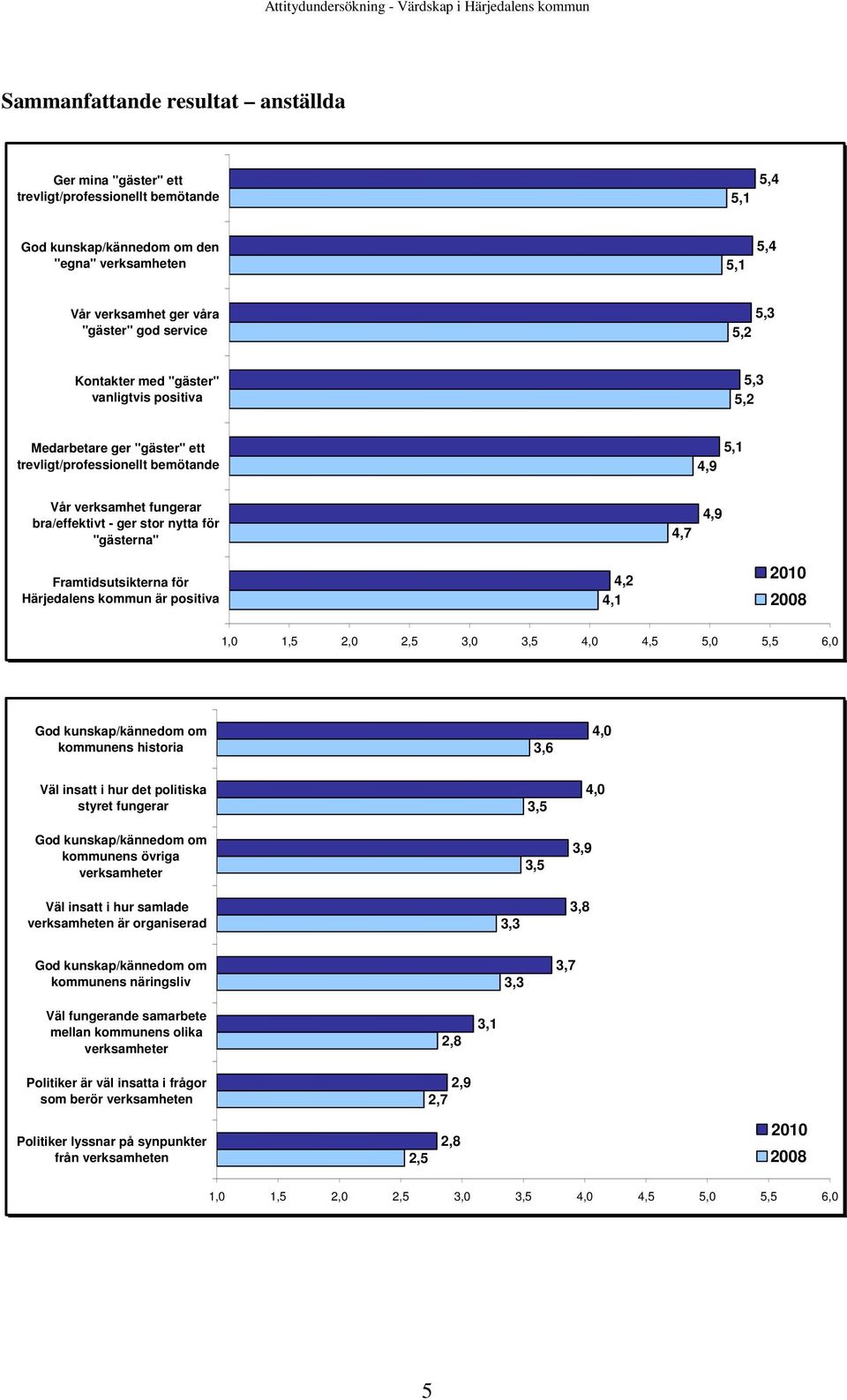 Attitydundersökning - Värdskap i Härjedalens kommun

Sammanfattande resultat – anställda

Ger mina "gäster" ett trevligt/professionellt bemötande
5,4
5,1

God kunskap/kännedom om den "egna" verksamheten
5,4
5,1

Vår verksamhet ger våra "gäster" god service
5,3
5,2

Kontakter med "gäster" vanligtvis positiva
5,3
5,2

Medarbetare ger "gäster" ett trevligt/professionellt bemötande
5,1
4,9

Vår verksamhet fungerar bra/effektivt - ger stor nytta för "gästerna"
4,9
4,7

Framtidsutsikterna för Härjedalens kommun är positiva
4,2
4,1

2010
2008

1,0 1,5 2,0 2,5 3,0 3,5 4,0 4,5 5,0 5,5 6,0

God kunskap/kännedom om kommunens historia
4,0
3,6

Väl insatt i hur det politiska styret fungerar
4,0
3,5

God kunskap/kännedom om kommunens övriga verksamheter
3,9
3,5

Väl insatt i hur samlade verksamheten är organiserad
3,8
3,3

God kunskap/kännedom om kommunens näringsliv
3,7
3,3

Väl fungerande samarbete mellan kommunens olika verksamheter
3,1
2,8

Politiker är väl insatta i frågor som berör verksamheten
2,9
2,7

Politiker lyssnar på synpunkter från verksamheten
2,8
2,5

2010
2008

1,0 1,5 2,0 2,5 3,0 3,5 4,0 4,5 5,0 5,5 6,0

5